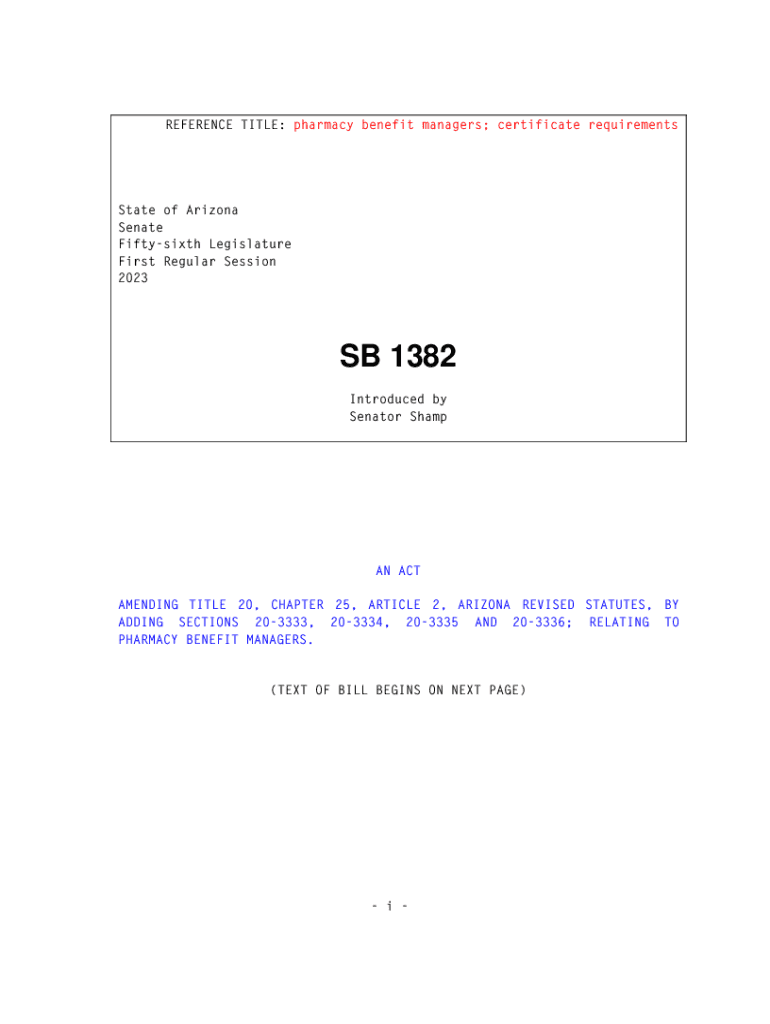 REFERENCE TITLE: pharmacy benefit managers; certificate requirements

State of Arizona
Senate
Fifty-sixth Legislature
First Regular Session
2023

SB 1382

Introduced by
Senator Shamp

AN ACT

AMENDING TITLE 20, CHAPTER 25, ARTICLE 2, ARIZONA REVISED STATUTES, BY ADDING SECTIONS 20-3333, 20-3334, 20-3335 AND 20-3336; RELATING TO PHARMACY BENEFIT MANAGERS.

(TEXT OF BILL BEGINS ON NEXT PAGE)

- i -